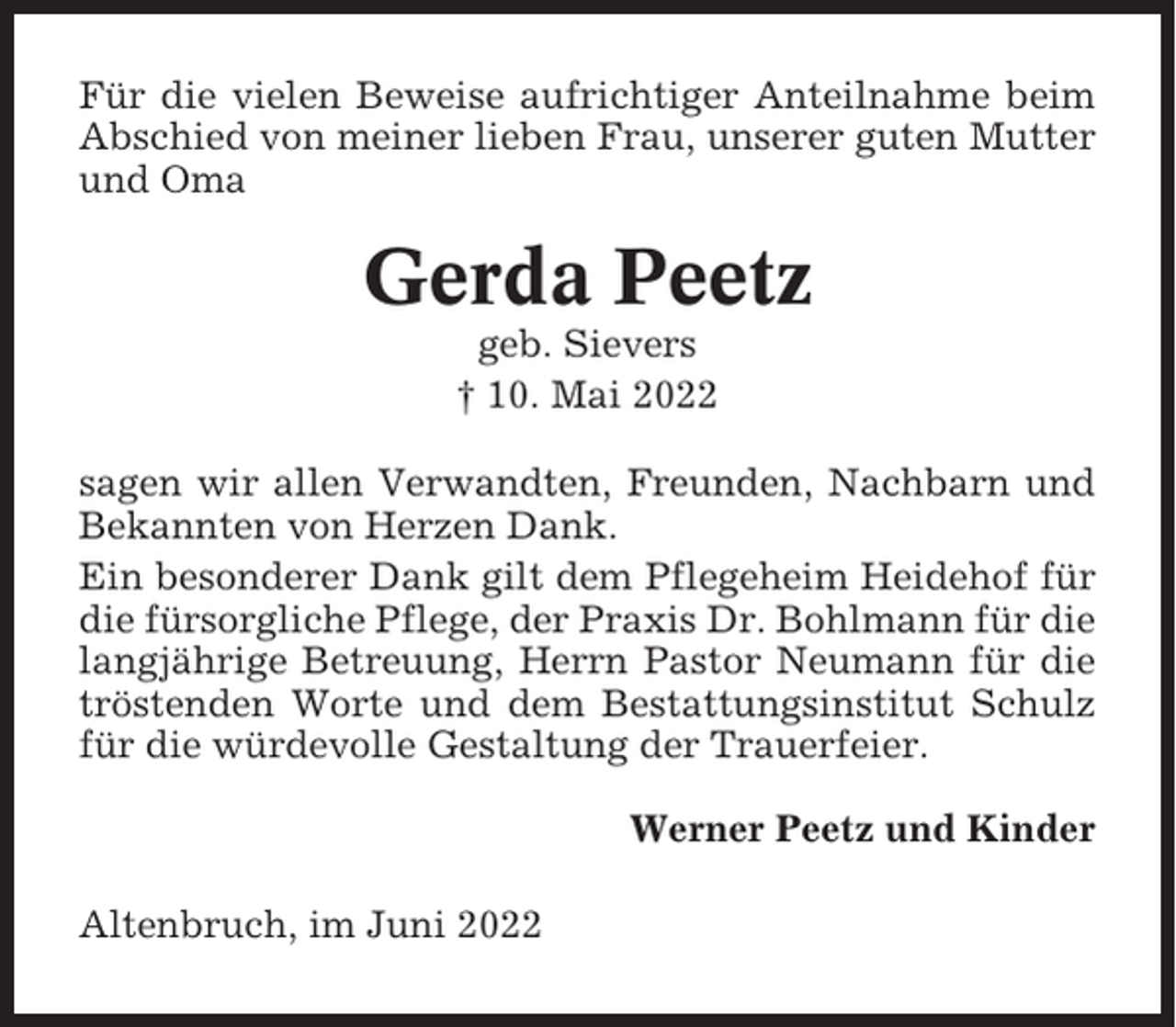 Für die vielen Beweise aufrichtiger Anteilnahme beim Abschied von meiner lieben Frau, unserer guten Mutter und Oma

Gerda Peetz

geb. Sievers

† 10. Mai 2022

sagen wir allen Verwandten, Freunden, Nachbarn und Bekannten von Herzen Dank.

Ein besonderer Dank gilt dem Pflegeheim Heidehof für die fürsorgliche Pflege, der Praxis Dr. Bohlmann für die langjährige Betreuung, Herrn Pastor Neumann für die tröstenden Worte und dem Bestattungsinstitut Schulz für die würdevolle Gestaltung der Trauerfeier.

Werner Peetz und Kinder

Altenbruch, im Juni 2022